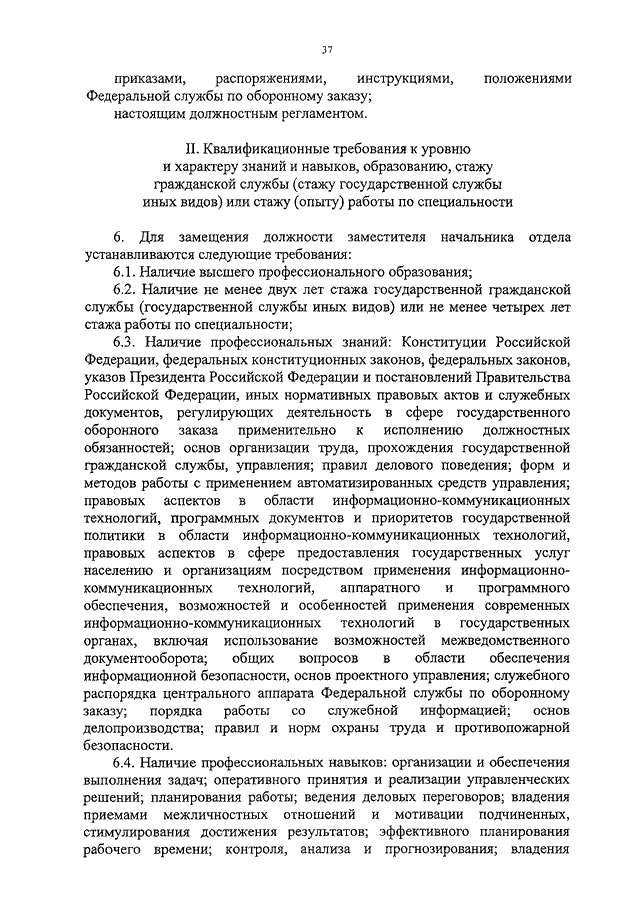 37

приказами, распоряжениями, инструкциями, положениями Федеральной службы по оборонному заказу;

настоящим должностным регламентом.

II. Квалификационные требования к уровню и характеру знаний и навыков, образованию, стажу гражданской службы (стажу государственной службы иных видов) или стажу (опыту) работы по специальности

6. Для замещения должности заместителя начальника отдела устанавливаются следующие требования:

6.1. Наличие высшего профессионального образования;

6.2. Наличие не менее двух лет стажа государственной гражданской службы (государственной службы иных видов) или не менее четырех лет стажа работы по специальности;

6.3. Наличие профессиональных знаний: Конституции Российской Федерации, федеральных конституционных законов, федеральных законов, указов Президента Российской Федерации и постановлений Правительства Российской Федерации, иных нормативных правовых актов и служебных документов, регулирующих деятельность в сфере государственного оборонного заказа применительно к исполнению должностных обязанностей; основ организации труда, прохождения государственной гражданской службы, управления; правил делового поведения; форм и методов работы с применением автоматизированных средств управления; правовых аспектов в области информационно-коммуникационных технологий, программных документов и приоритетов государственной политики в области информационно-коммуникационных технологий, правовых аспектов в сфере предоставления государственных услуг населению и организациям посредством применения информационно-коммуникационных технологий, аппаратного и программного обеспечения, возможностей и особенностей применения современных информационно-коммуникационных технологий в государственных органах, включая использование возможностей межведомственного документооборота; общих вопросов в области обеспечения информационной безопасности, основ проектного управления; служебного распорядка центрального аппарата Федеральной службы по оборонному заказу; порядка работы со служебной информацией; основ делопроизводства; правил и норм охраны труда и противопожарной безопасности.

6.4. Наличие профессиональных навыков: организации и обеспечения выполнения задач; оперативного принятия и реализации управленческих решений; планирования работы; ведения деловых переговоров; владения приемами межличностных отношений и мотивации подчиненных, стимулирования достижения результатов; эффективного планирования рабочего времени; контроля, анализа и прогнозирования; владения